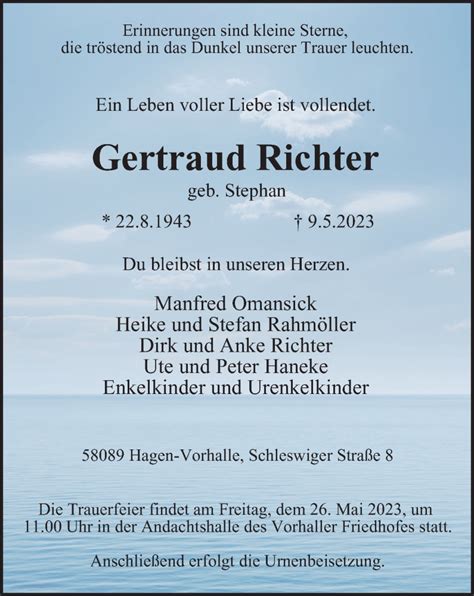 Erinnerungen sind kleine Sterne,
die tröstend in das Dunkel unserer Trauer leuchten.

Ein Leben voller Liebe ist vollendet.

Gertraud Richter

geb. Stephan

* 22.8.1943 † 9.5.2023

Du bleibst in unseren Herzen.

Manfred Omansick
Heike und Stefan Rahmöller
Dirk und Anke Richter
Ute und Peter Haneke
Enkelkinder und Urenkelkinder

58089 Hagen-Vorhalle, Schleswiger Straße 8

Die Trauerfeier findet am Freitag, dem 26. Mai 2023, um 11.00 Uhr in der Andachtshalle des Vorhaller Friedhofes statt.

Anschließend erfolgt die Urnenbeisetzung.